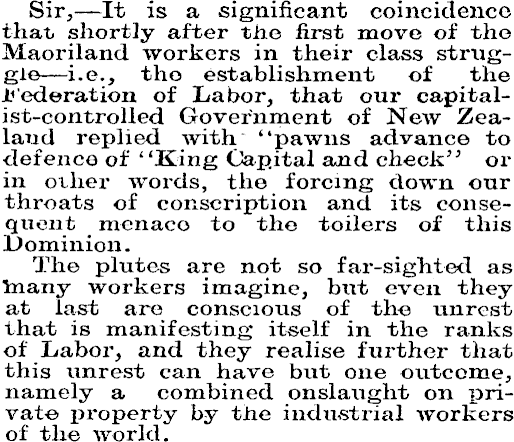 Sir,—It is a significant coincidence that shortly after the first move of the Maoriland workers in their class struggle—i.e., the establishment of the Federation of Labor, that our capitalist-controlled Government of New Zealand replied with "pawns advance to defence of "King Capital and check" or in other words, the forcing down our throats of conscription and its consequent menaco to the toilers of this Dominion.

The plutes are not so far-sighted as many workers imagine, but even they at last are conscious of the unrest that is manifesting itself in the ranks of Labor, and they realise further that this unrest can have but one outcome, namely a combined onslaught on private property by the industrial workers of the world.